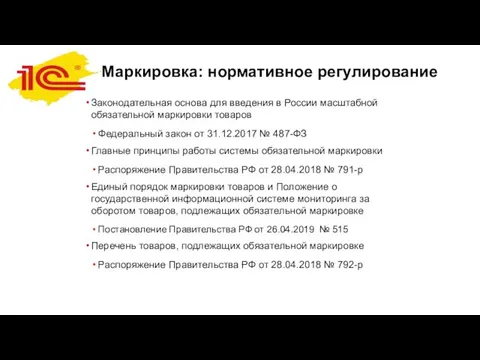 1С®

Маркировка: нормативное регулирование

• Законодательная основа для введения в России масштабной обязательной маркировки товаров

• Федеральный закон от 31.12.2017 № 487-ФЗ

• Главные принципы работы системы обязательной маркировки

• Распоряжение Правительства РФ от 28.04.2018 № 791-р

• Единый порядок маркировки товаров и Положение о государственной информационной системе мониторинга за оборотом товаров, подлежащих обязательной маркировке

• Постановление Правительства РФ от 26.04.2019 № 515

• Перечень товаров, подлежащих обязательной маркировке

• Распоряжение Правительства РФ от 28.04.2018 № 792-р